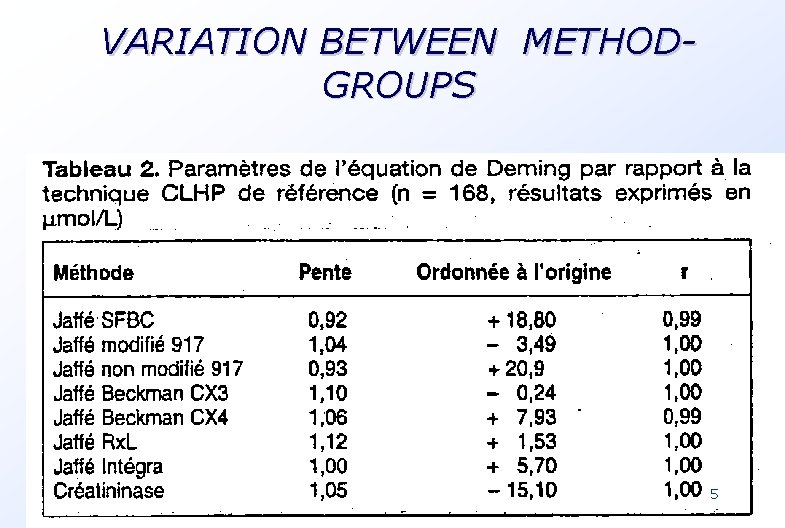 VARIATION BETWEEN METHOD-GROUPS

Tableau 2. Paramètres de l'équation de Deming par rapport à la technique CLHP de référence (n = 168, résultats exprimés en µmol/L)

| Méthode | Pente | Ordonnée à l'origine | r |
|---|---|---|---|
| Jaffé SFBC | 0,92 | + 18,80 | 0,99 |
| Jaffé modifié 917 | 1,04 | − 3,49 | 1,00 |
| Jaffé non modifié 917 | 0,93 | + 20,9 | 1,00 |
| Jaffé Beckman CX3 | 1,10 | − 0,24 | 1,00 |
| Jaffé Beckman CX4 | 1,06 | + 7,93 | 0,99 |
| Jaffé RxL | 1,12 | + 1,53 | 1,00 |
| Jaffé Intégra | 1,00 | + 5,70 | 1,00 |
| Créatininase | 1,05 | − 15,10 | 1,00 |

5